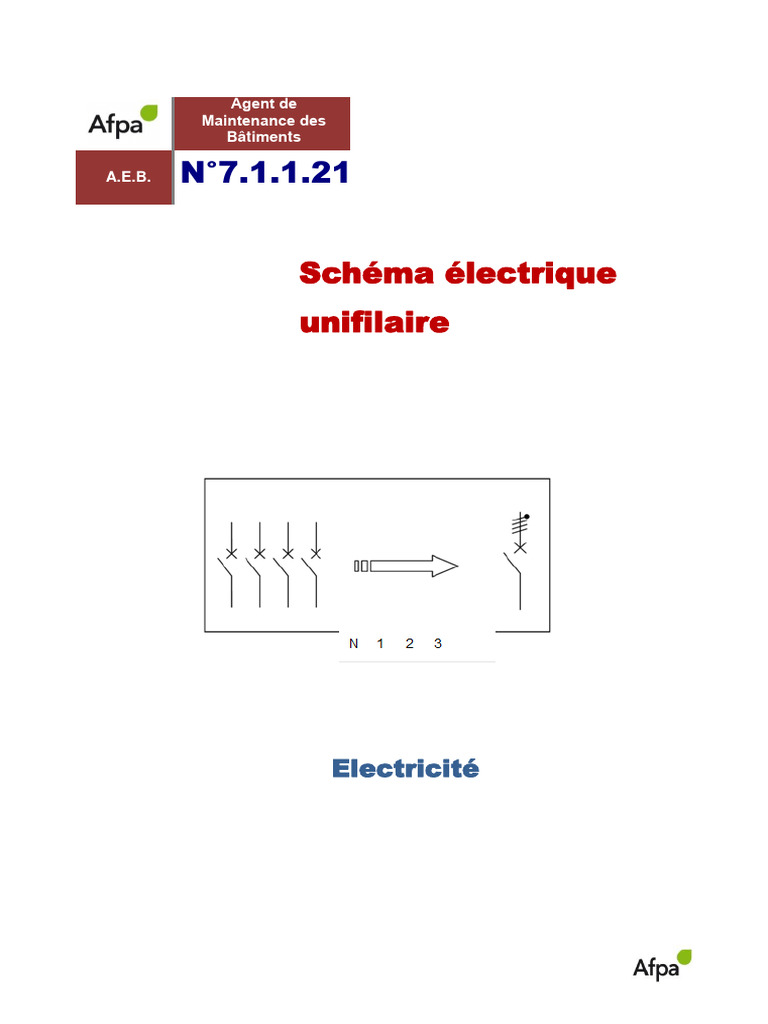 Afpa

Agent de Maintenance des Bâtiments

A.E.B.

N°7.1.1.21

Schéma électrique unifilaire

N 1 2 3

Electricité

Afpa